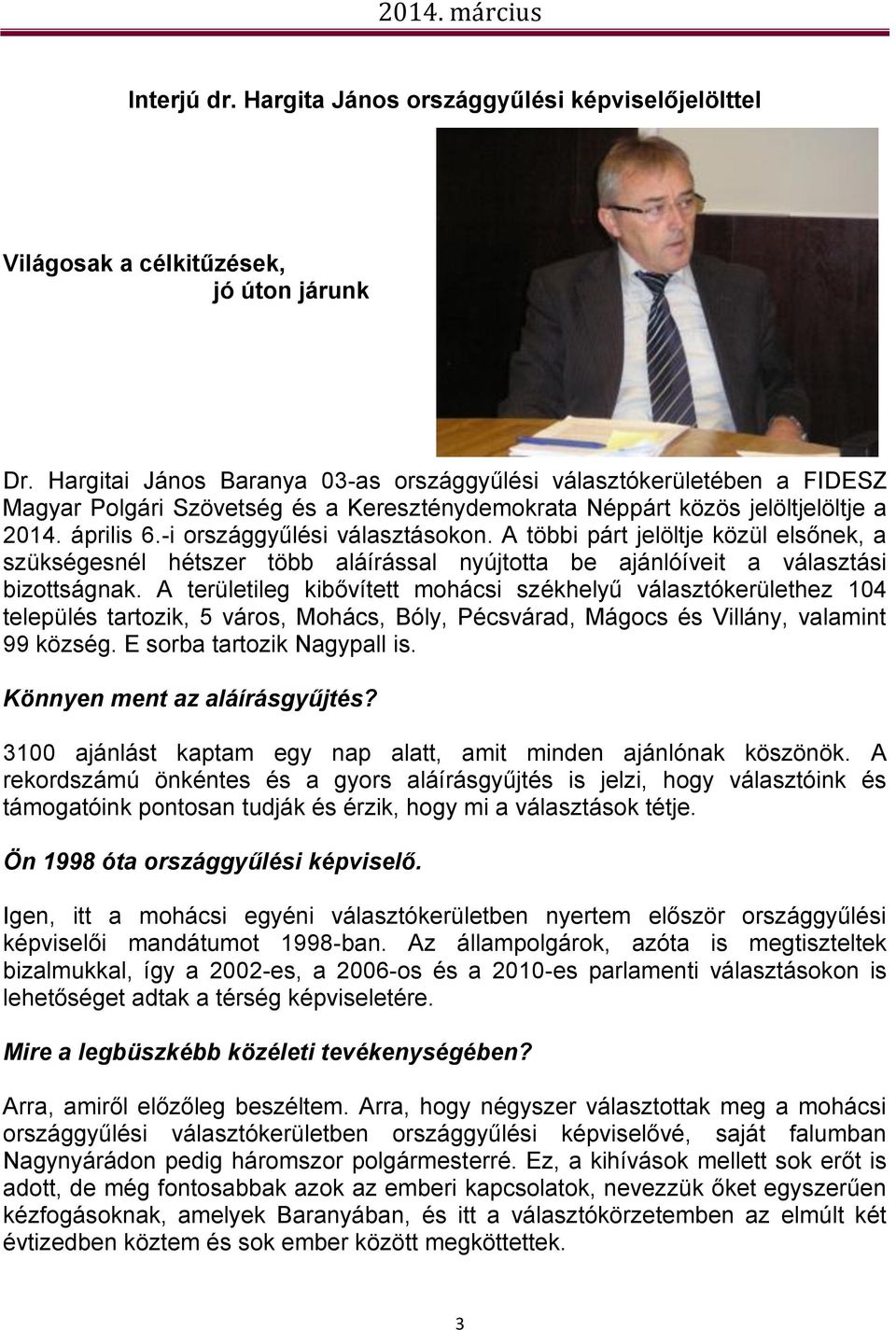 2014. március

Interjú dr. Hargita János országgyűlési képviselőjelölttel

Világosak a célkitűzések, jó úton járunk

Dr. Hargitai János Baranya 03-as országgyűlési választókerületében a FIDESZ Magyar Polgári Szövetség és a Kereszténydemokrata Néppárt közös jelöltjelöltje a 2014. április 6.-i országgyűlési választásokon. A többi párt jelöltje közül elsőnek, a szükségesnél hétszer több aláírással nyújtotta be ajánlóíveit a választási bizottságnak. A területileg kibővített mohácsi székhelyű választókerülethez 104 település tartozik, 5 város, Mohács, Bóly, Pécsvárad, Mágocs és Villány, valamint 99 község. E sorba tartozik Nagypall is.

Könnyen ment az aláírásgyűjtés?

3100 ajánlást kaptam egy nap alatt, amit minden ajánlónak köszönök. A rekordszámú önkéntes és a gyors aláírásgyűjtés is jelzi, hogy választóink és támogatóink pontosan tudják és érzik, hogy mi a választások tétje.

Ön 1998 óta országgyűlési képviselő.

Igen, itt a mohácsi egyéni választókerületben nyertem először országgyűlési képviselői mandátumot 1998-ban. Az állampolgárok, azóta is megtiszteltek bizalmukkal, így a 2002-es, a 2006-os és a 2010-es parlamenti választásokon is lehetőséget adtak a térség képviseletére.

Mire a legbüszkébb közéleti tevékenységében?

Arra, amiről előzőleg beszéltem. Arra, hogy négyszer választottak meg a mohácsi országgyűlési választókerületben országgyűlési képviselővé, saját falumban Nagynyárádon pedig háromszor polgármesterré. Ez, a kihívások mellett sok erőt is adott, de még fontosabbak azok az emberi kapcsolatok, nevezzük őket egyszerűen kézfogásoknak, amelyek Baranyában, és itt a választókörzetemben az elmúlt két évtizedben köztem és sok ember között megköttettek.

3